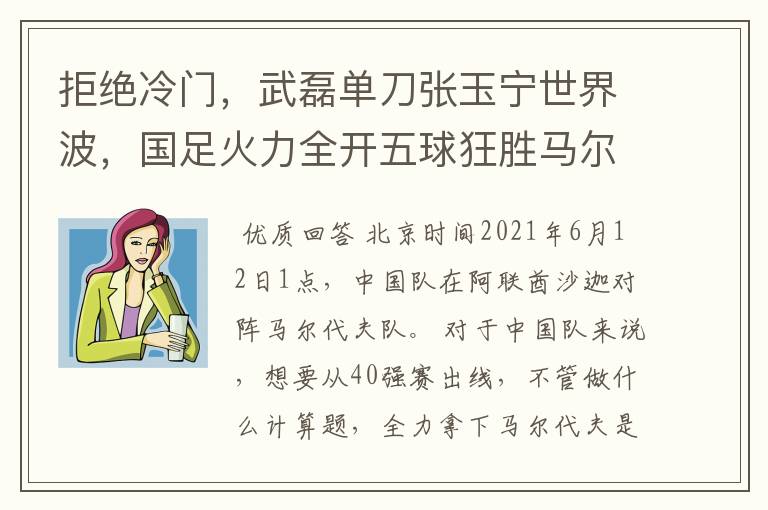 拒绝冷门，武磊单刀张玉宁世界波，国足火力全开五球狂胜马尔

优质回答 北京时间2021年6月12日1点，中国队在阿联酋沙迦对阵马尔代夫队。对于中国队来说，想要从40强赛出线，不管做什么计算题，全力拿下马尔代夫是